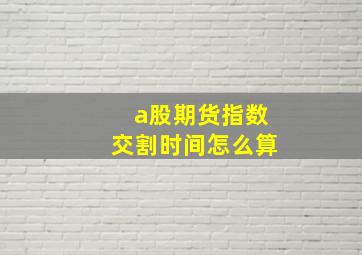 a股期货指数
交割时间怎么算